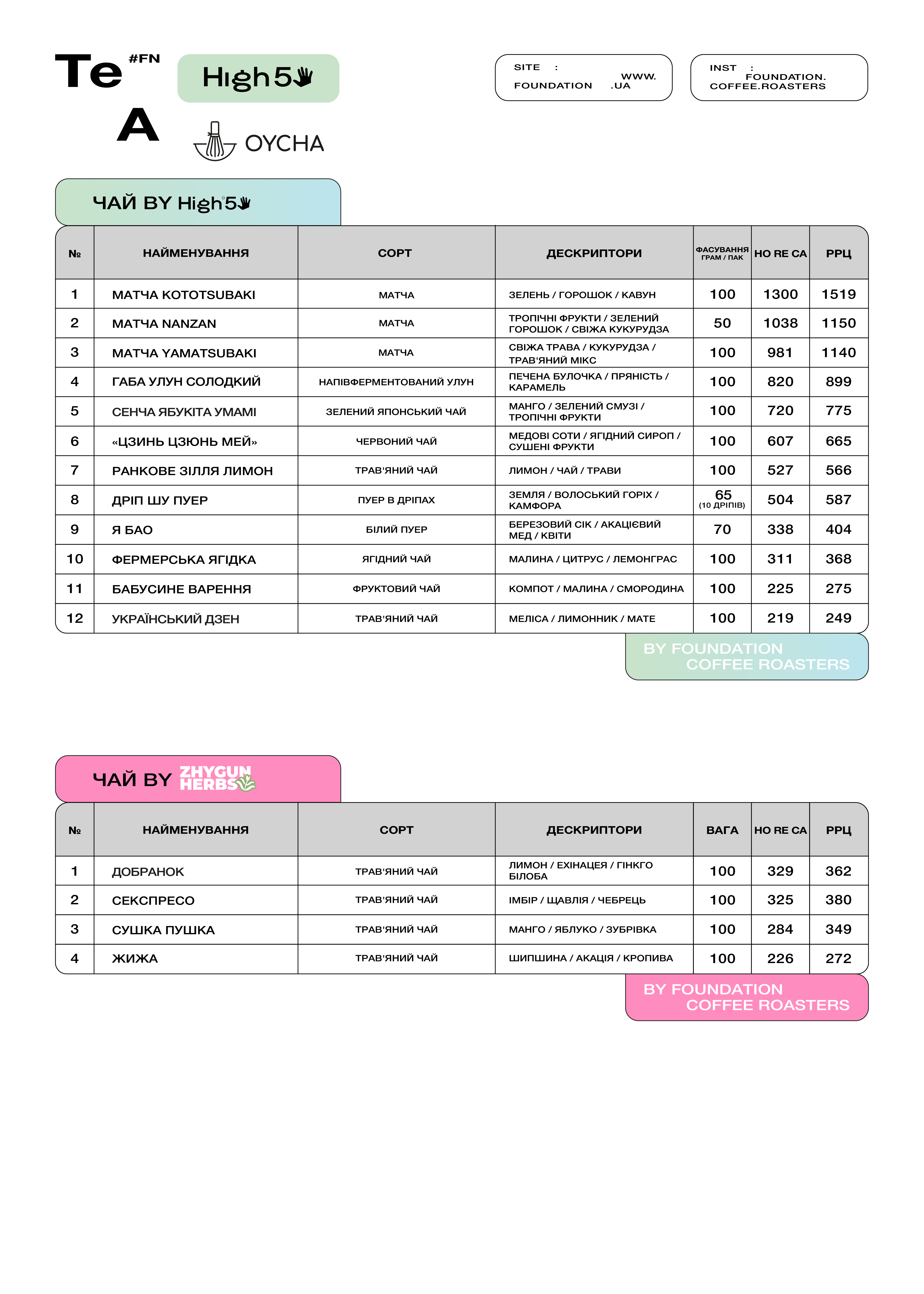 Te #FN
A

High5

OYCHA

SITE : WWW. FOUNDATION .UA

INST : FOUNDATION. COFFEE.ROASTERS

ЧАЙ BY High5

| № | НАЙМЕНУВАННЯ | СОРТ | ДЕСКРИПТОРИ | ФАСУВАННЯ ГРАМ / ПАК | HO RE CA | РРЦ |
|---|---|---|---|---|---|---|
| 1 | МАТЧА KOTOTSUBAKI | МАТЧА | ЗЕЛЕНЬ / ГОРОШОК / КАВУН | 100 | 1300 | 1519 |
| 2 | МАТЧА NANZAN | МАТЧА | ТРОПІЧНІ ФРУКТИ / ЗЕЛЕНИЙ ГОРОШОК / СВІЖА КУКУРУДЗА | 50 | 1038 | 1150 |
| 3 | МАТЧА YAMATSUBAKI | МАТЧА | СВІЖА ТРАВА / КУКУРУДЗА / ТРАВ'ЯНИЙ МІКС | 100 | 981 | 1140 |
| 4 | ГАБА УЛУН СОЛОДКИЙ | НАПІВФЕРМЕНТОВАНИЙ УЛУН | ПЕЧЕНА БУЛОЧКА / ПРЯНІСТЬ / КАРАМЕЛЬ | 100 | 820 | 899 |
| 5 | СЕНЧА ЯБУКІТА УМАМІ | ЗЕЛЕНИЙ ЯПОНСЬКИЙ ЧАЙ | МАНГО / ЗЕЛЕНИЙ СМУЗІ / ТРОПІЧНІ ФРУКТИ | 100 | 720 | 775 |
| 6 | «ЦЗИНЬ ЦЗЮНЬ МЕЙ» | ЧЕРВОНИЙ ЧАЙ | МЕДОВІ СОТИ / ЯГІДНИЙ СИРОП / СУШЕНІ ФРУКТИ | 100 | 607 | 665 |
| 7 | РАНКОВЕ ЗІЛЛЯ ЛИМОН | ТРАВ'ЯНИЙ ЧАЙ | ЛИМОН / ЧАЙ / ТРАВИ | 100 | 527 | 566 |
| 8 | ДРІП ШУ ПУЕР | ПУЕР В ДРІПАХ | ЗЕМЛЯ / ВОЛОСЬКИЙ ГОРІХ / КАМФОРА | 65 (10 ДРІПІВ) | 504 | 587 |
| 9 | Я БАО | БІЛИЙ ПУЕР | БЕРЕЗОВИЙ СІК / АКАЦІЄВИЙ МЕД / КВІТИ | 70 | 338 | 404 |
| 10 | ФЕРМЕРСЬКА ЯГІДКА | ЯГІДНИЙ ЧАЙ | МАЛИНА / ЦИТРУС / ЛЕМОНГРАС | 100 | 311 | 368 |
| 11 | БАБУСИНЕ ВАРЕННЯ | ФРУКТОВИЙ ЧАЙ | КОМПОТ / МАЛИНА / СМОРОДИНА | 100 | 225 | 275 |
| 12 | УКРАЇНСЬКИЙ ДЗЕН | ТРАВ'ЯНИЙ ЧАЙ | МЕЛІСА / ЛИМОННИК / МАТЕ | 100 | 219 | 249 |

BY FOUNDATION COFFEE ROASTERS

ЧАЙ BY ZHYGUN HERBS

| № | НАЙМЕНУВАННЯ | СОРТ | ДЕСКРИПТОРИ | ВАГА | HO RE CA | РРЦ |
|---|---|---|---|---|---|---|
| 1 | ДОБРАНОК | ТРАВ'ЯНИЙ ЧАЙ | ЛИМОН / ЕХІНАЦЕЯ / ГІНКГО БІЛОБА | 100 | 329 | 362 |
| 2 | СЕКСПРЕСО | ТРАВ'ЯНИЙ ЧАЙ | ІМБІР / ЩАВЛІЯ / ЧЕБРЕЦЬ | 100 | 325 | 380 |
| 3 | СУШКА ПУШКА | ТРАВ'ЯНИЙ ЧАЙ | МАНГО / ЯБЛУКО / ЗУБРІВКА | 100 | 284 | 349 |
| 4 | ЖИЖА | ТРАВ'ЯНИЙ ЧАЙ | ШИПШИНА / АКАЦІЯ / КРОПИВА | 100 | 226 | 272 |

BY FOUNDATION COFFEE ROASTERS